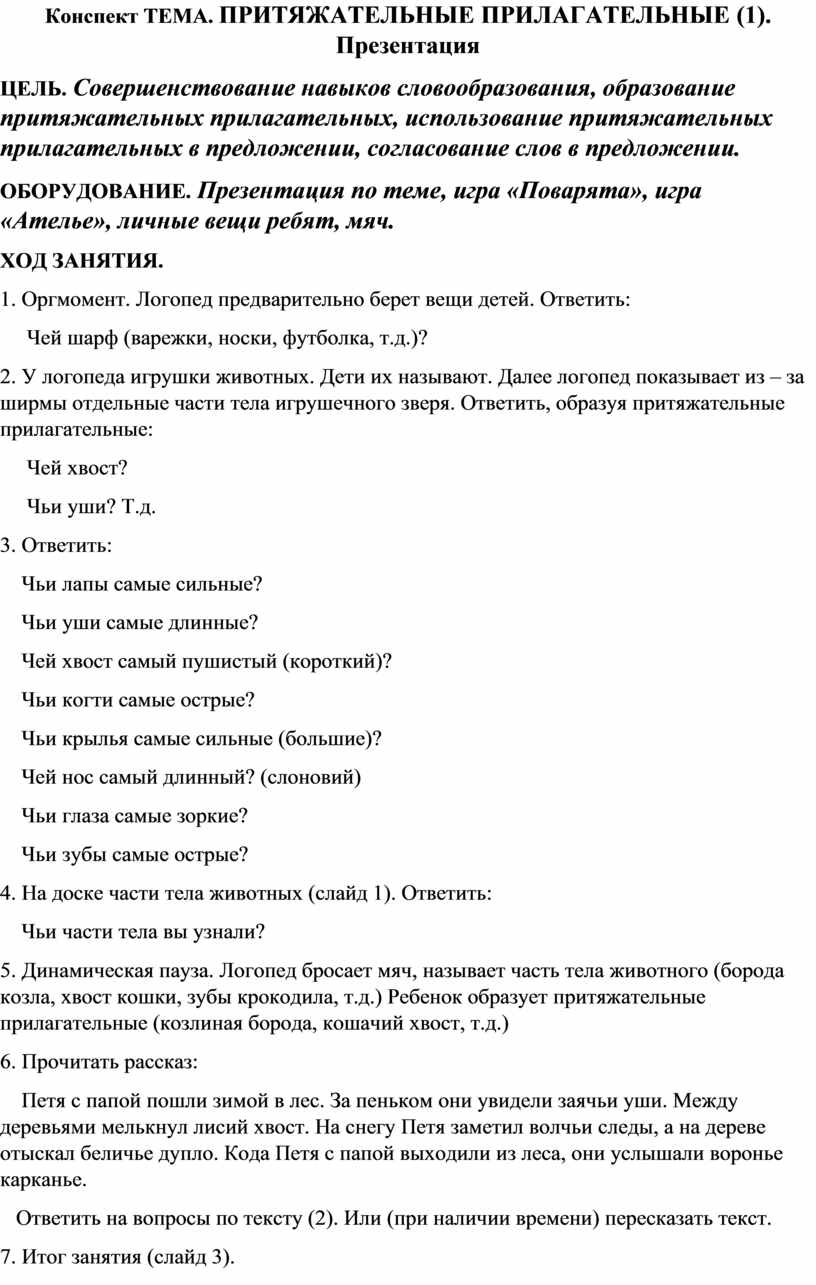 Конспект ТЕМА. ПРИТЯЖАТЕЛЬНЫЕ ПРИЛАГАТЕЛЬНЫЕ (1). Презентация

ЦЕЛЬ. Совершенствование навыков словообразования, образование притяжательных прилагательных, использование притяжательных прилагательных в предложении, согласование слов в предложении.

ОБОРУДОВАНИЕ. Презентация по теме, игра «Поварята», игра «Ателье», личные вещи ребят, мяч.

ХОД ЗАНЯТИЯ.

1. Оргмомент. Логопед предварительно берет вещи детей. Ответить:

Чей шарф (варежки, носки, футболка, т.д.)?

2. У логопеда игрушки животных. Дети их называют. Далее логопед показывает из – за ширмы отдельные части тела игрушечного зверя. Ответить, образуя притяжательные прилагательные:

Чей хвост?

Чьи уши? Т.д.

3. Ответить:

Чьи лапы самые сильные?

Чьи уши самые длинные?

Чей хвост самый пушистый (короткий)?

Чьи когти самые острые?

Чьи крылья самые сильные (большие)?

Чей нос самый длинный? (слоновий)

Чьи глаза самые зоркие?

Чьи зубы самые острые?

4. На доске части тела животных (слайд 1). Ответить:

Чьи части тела вы узнали?

5. Динамическая пауза. Логопед бросает мяч, называет часть тела животного (борода козла, хвост кошки, зубы крокодила, т.д.) Ребенок образует притяжательные прилагательные (козлиная борода, кошачий хвост, т.д.)

6. Прочитать рассказ:

Петя с папой пошли зимой в лес. За пеньком они увидели заячьи уши. Между деревьями мелькнул лисий хвост. На снегу Петя заметил волчьи следы, а на дереве отыскал беличье дупло. Кода Петя с папой выходили из леса, они услышали воронье карканье.

Ответить на вопросы по тексту (2). Или (при наличии времени) пересказать текст.

7. Итог занятия (слайд 3).